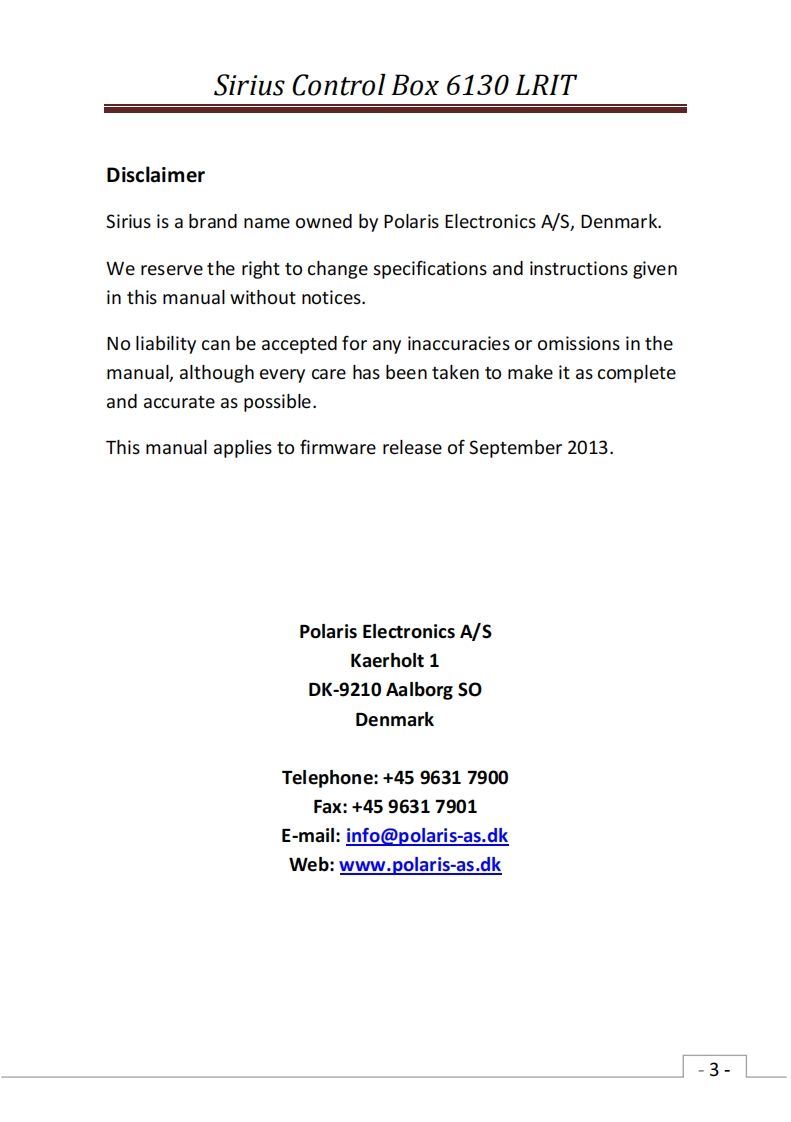 Sirius Control Box 6130 LRIT

Disclaimer

Sirius is a brand name owned by Polaris Electronics A/S, Denmark.

We reserve the right to change specifications and instructions given in this manual without notices.

No liability can be accepted for any inaccuracies or omissions in the manual, although every care has been taken to make it as complete and accurate as possible.

This manual applies to firmware release of September 2013.

Polaris Electronics A/S
Kaerholt 1
DK-9210 Aalborg SO
Denmark

Telephone: +45 9631 7900
Fax: +45 9631 7901
E-mail: info@polaris-as.dk
Web: www.polaris-as.dk

- 3 -